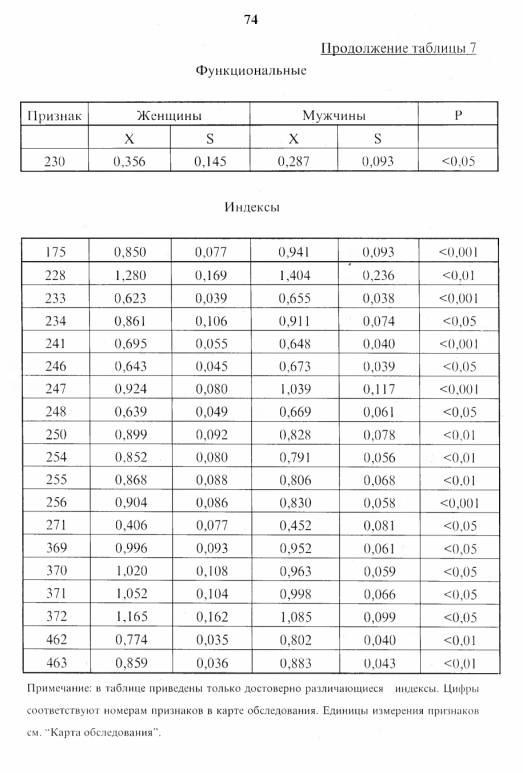 74

Продолжение таблицы 7

Функциональные

| Признак | Женщины | | Мужчины | | P |
|---|---|---|---|---|---|
| | X | S | X | S | |
| 230 | 0,356 | 0,145 | 0,287 | 0,093 | <0,05 |

Индексы

| | | | | | |
|---|---|---|---|---|---|
| 175 | 0,850 | 0,077 | 0,941 | 0,093 | <0,001 |
| 228 | 1,280 | 0,169 | 1,404 | 0,236 | <0,01 |
| 233 | 0,623 | 0,039 | 0,655 | 0,038 | <0,001 |
| 234 | 0,861 | 0,106 | 0,911 | 0,074 | <0,05 |
| 241 | 0,695 | 0,055 | 0,648 | 0,040 | <0,001 |
| 246 | 0,643 | 0,045 | 0,673 | 0,039 | <0,05 |
| 247 | 0,924 | 0,080 | 1,039 | 0,117 | <0,001 |
| 248 | 0,639 | 0,049 | 0,669 | 0,061 | <0,05 |
| 250 | 0,899 | 0,092 | 0,828 | 0,078 | <0,01 |
| 254 | 0,852 | 0,080 | 0,791 | 0,056 | <0,01 |
| 255 | 0,868 | 0,088 | 0,806 | 0,068 | <0,01 |
| 256 | 0,904 | 0,086 | 0,830 | 0,058 | <0,001 |
| 271 | 0,406 | 0,077 | 0,452 | 0,081 | <0,05 |
| 369 | 0,996 | 0,093 | 0,952 | 0,061 | <0,05 |
| 370 | 1,020 | 0,108 | 0,963 | 0,059 | <0,05 |
| 371 | 1,052 | 0,104 | 0,998 | 0,066 | <0,05 |
| 372 | 1,165 | 0,162 | 1,085 | 0,099 | <0,05 |
| 462 | 0,774 | 0,035 | 0,802 | 0,040 | <0,01 |
| 463 | 0,859 | 0,036 | 0,883 | 0,043 | <0,01 |

Примечание: в таблице приведены только достоверно различающиеся индексы. Цифры соответствуют номерам признаков в карте обследования. Единицы измерения признаков см. "Карта обследования".